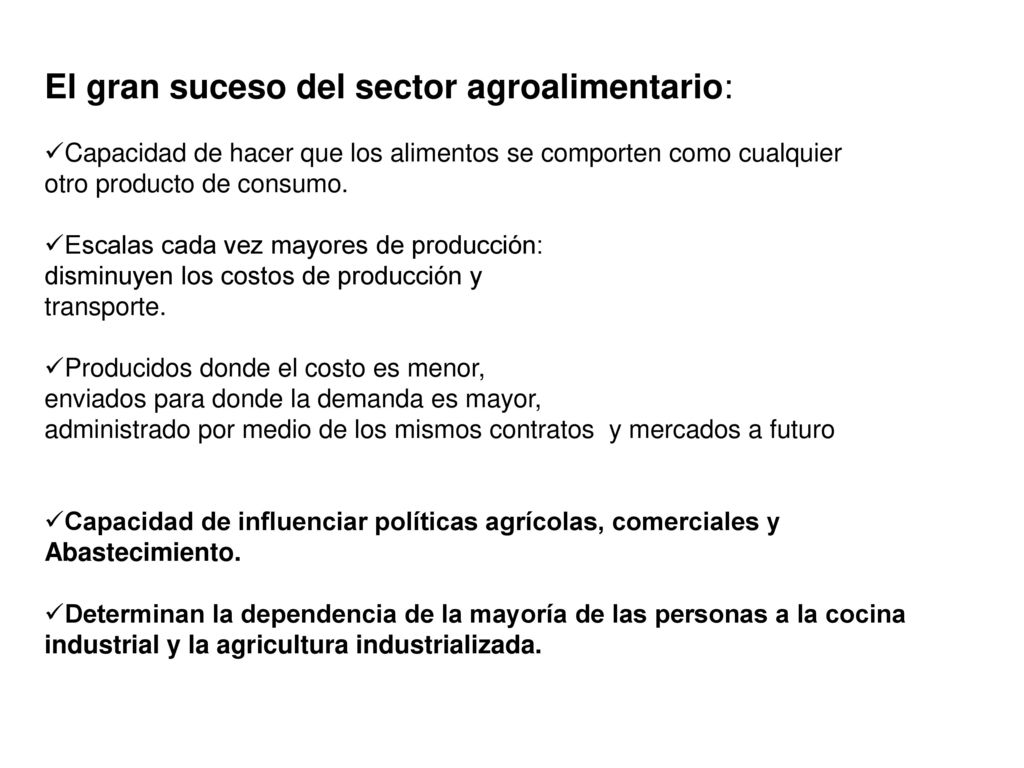 El gran suceso del sector agroalimentario:

✓Capacidad de hacer que los alimentos se comporten como cualquier otro producto de consumo.

✓Escalas cada vez mayores de producción: disminuyen los costos de producción y transporte.

✓Producidos donde el costo es menor, enviados para donde la demanda es mayor, administrado por medio de los mismos contratos y mercados a futuro

✓Capacidad de influenciar políticas agrícolas, comerciales y Abastecimiento.

✓Determinan la dependencia de la mayoría de las personas a la cocina industrial y la agricultura industrializada.